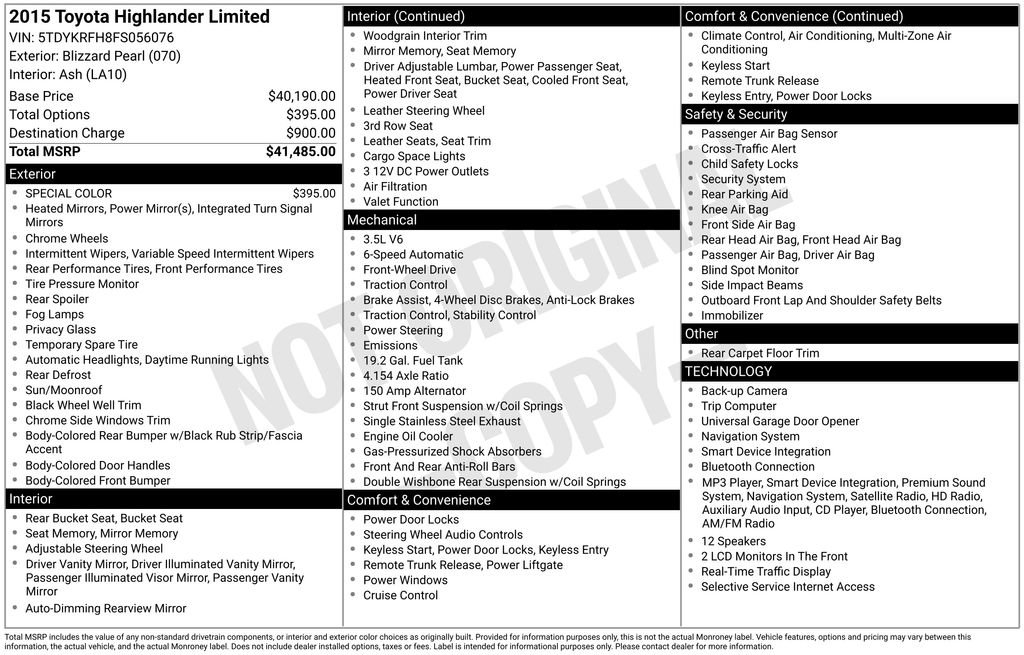 2015 Toyota Highlander Limited
VIN: 5TDYKRFH8FS056076
Exterior: Blizzard Pearl (070)
Interior: Ash (LA10)

| Base Price | $40,190.00 |
|---|---|
| Total Options | $395.00 |
| Destination Charge | $900.00 |
| Total MSRP | $41,485.00 |

Exterior
- SPECIAL COLOR $395.00
- Heated Mirrors, Power Mirror(s), Integrated Turn Signal Mirrors
- Chrome Wheels
- Intermittent Wipers, Variable Speed Intermittent Wipers
- Rear Performance Tires, Front Performance Tires
- Tire Pressure Monitor
- Rear Spoiler
- Fog Lamps
- Privacy Glass
- Temporary Spare Tire
- Automatic Headlights, Daytime Running Lights
- Rear Defrost
- Sun/Moonroof
- Black Wheel Well Trim
- Chrome Side Windows Trim
- Body-Colored Rear Bumper w/Black Rub Strip/Fascia Accent
- Body-Colored Door Handles
- Body-Colored Front Bumper

Interior
- Rear Bucket Seat, Bucket Seat
- Seat Memory, Mirror Memory
- Adjustable Steering Wheel
- Driver Vanity Mirror, Driver Illuminated Vanity Mirror, Passenger Illuminated Visor Mirror, Passenger Vanity Mirror
- Auto-Dimming Rearview Mirror

Interior (Continued)
- Woodgrain Interior Trim
- Mirror Memory, Seat Memory
- Driver Adjustable Lumbar, Power Passenger Seat, Heated Front Seat, Bucket Seat, Cooled Front Seat, Power Driver Seat
- Leather Steering Wheel
- 3rd Row Seat
- Leather Seats, Seat Trim
- Cargo Space Lights
- 3 12V DC Power Outlets
- Air Filtration
- Valet Function

Mechanical
- 3.5L V6
- 6-Speed Automatic
- Front-Wheel Drive
- Traction Control
- Brake Assist, 4-Wheel Disc Brakes, Anti-Lock Brakes
- Traction Control, Stability Control
- Power Steering
- Emissions
- 19.2 Gal. Fuel Tank
- 4.154 Axle Ratio
- 150 Amp Alternator
- Strut Front Suspension w/Coil Springs
- Single Stainless Steel Exhaust
- Engine Oil Cooler
- Gas-Pressurized Shock Absorbers
- Front And Rear Anti-Roll Bars
- Double Wishbone Rear Suspension w/Coil Springs

Comfort & Convenience
- Power Door Locks
- Steering Wheel Audio Controls
- Keyless Start, Power Door Locks, Keyless Entry
- Remote Trunk Release, Power Liftgate
- Power Windows
- Cruise Control

Comfort & Convenience (Continued)
- Climate Control, Air Conditioning, Multi-Zone Air Conditioning
- Keyless Start
- Remote Trunk Release
- Keyless Entry, Power Door Locks

Safety & Security
- Passenger Air Bag Sensor
- Cross-Traffic Alert
- Child Safety Locks
- Security System
- Rear Parking Aid
- Knee Air Bag
- Front Side Air Bag
- Rear Head Air Bag, Front Head Air Bag
- Passenger Air Bag, Driver Air Bag
- Blind Spot Monitor
- Side Impact Beams
- Outboard Front Lap And Shoulder Safety Belts
- Immobilizer

Other
- Rear Carpet Floor Trim

TECHNOLOGY
- Back-up Camera
- Trip Computer
- Universal Garage Door Opener
- Navigation System
- Smart Device Integration
- Bluetooth Connection
- MP3 Player, Smart Device Integration, Premium Sound System, Navigation System, Satellite Radio, HD Radio, Auxiliary Audio Input, CD Player, Bluetooth Connection, AM/FM Radio
- 12 Speakers
- 2 LCD Monitors In The Front
- Real-Time Traffic Display
- Selective Service Internet Access

NOT ORIGINAL COPY

Total MSRP includes the value of any non-standard drivetrain components, or interior and exterior color choices as originally built. Provided for information purposes only, this is not the actual Monroney label. Vehicle features, options and pricing may vary between this information, the actual vehicle, and the actual Monroney label. Does not include dealer installed options, taxes or fees. Label is intended for informational purposes only. Please contact dealer for more information.